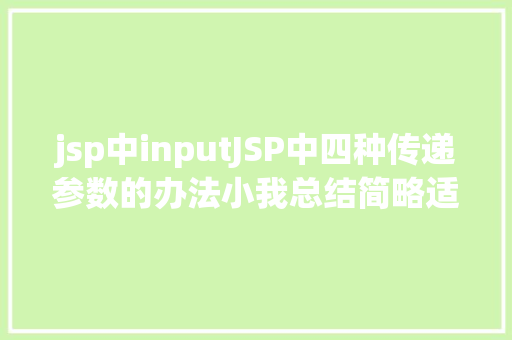 jsp中inputJSP中四种传递参数的办法小我总结简略适